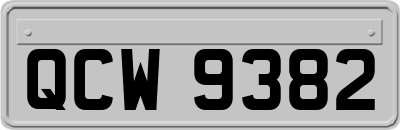 QCW 9382